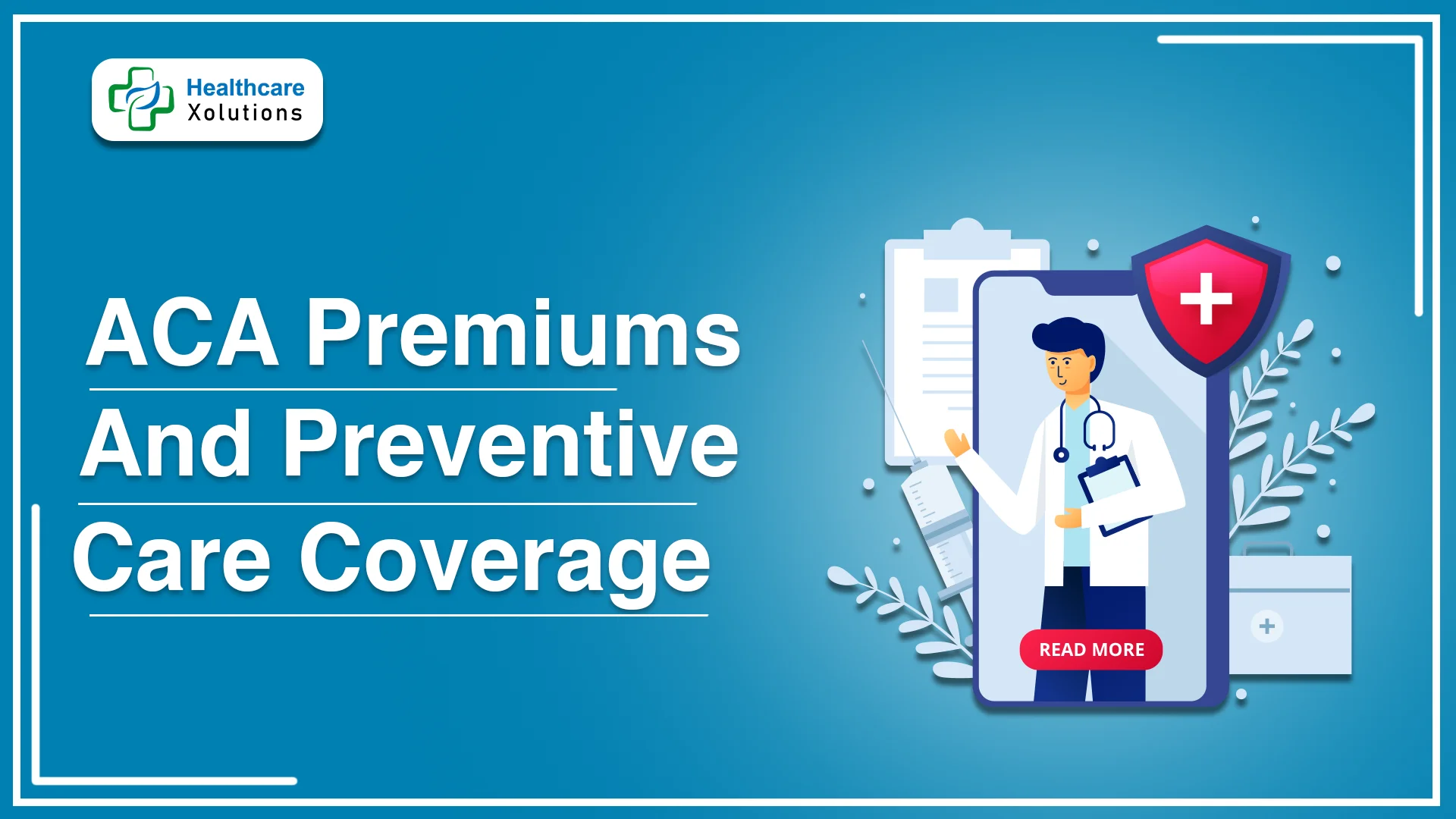 Healthcare
Xolutions

ACA Premiums
And Preventive
Care Coverage

READ MORE